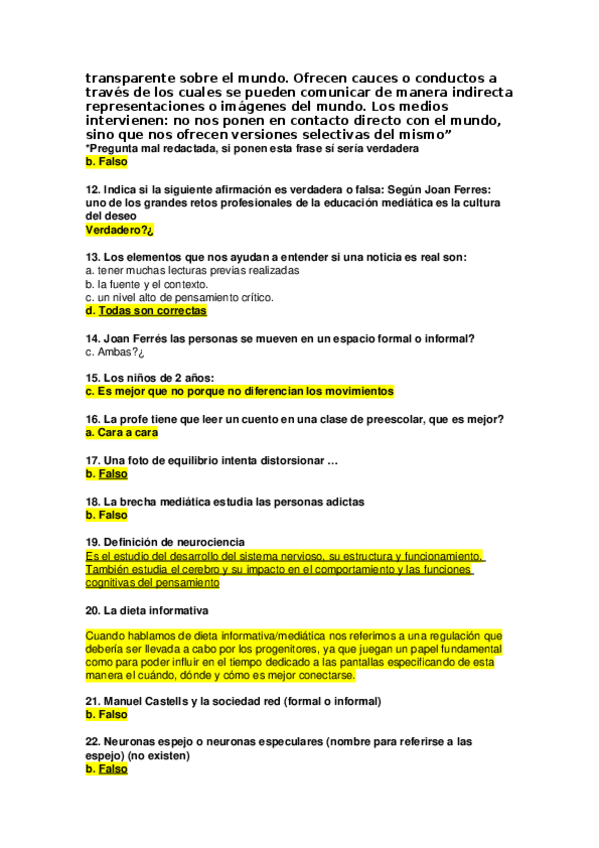 transparente sobre el mundo. Ofrecen cauces o conductos a través de los cuales se pueden comunicar de manera indirecta representaciones o imágenes del mundo. Los medios intervienen: no nos ponen en contacto directo con el mundo, sino que nos ofrecen versiones selectivas del mismo”
*Pregunta mal redactada, si ponen esta frase sí sería verdadera
b. Falso

12. Indica si la siguiente afirmación es verdadera o falsa: Según Joan Ferres: uno de los grandes retos profesionales de la educación mediática es la cultura del deseo
Verdadero?¿

13. Los elementos que nos ayudan a entender si una noticia es real son:
a. tener muchas lecturas previas realizadas
b. la fuente y el contexto.
c. un nivel alto de pensamiento crítico.
d. Todas son correctas

14. Joan Ferrés las personas se mueven en un espacio formal o informal?
c. Ambas?¿

15. Los niños de 2 años:
c. Es mejor que no porque no diferencian los movimientos

16. La profe tiene que leer un cuento en una clase de preescolar, que es mejor?
a. Cara a cara

17. Una foto de equilibrio intenta distorsionar …
b. Falso

18. La brecha mediática estudia las personas adictas
b. Falso

19. Definición de neurociencia
Es el estudio del desarrollo del sistema nervioso, su estructura y funcionamiento. También estudia el cerebro y su impacto en el comportamiento y las funciones cognitivas del pensamiento

20. La dieta informativa

Cuando hablamos de dieta informativa/mediática nos referimos a una regulación que debería ser llevada a cabo por los progenitores, ya que juegan un papel fundamental como para poder influir en el tiempo dedicado a las pantallas especificando de esta manera el cuándo, dónde y cómo es mejor conectarse.

21. Manuel Castells y la sociedad red (formal o informal)
b. Falso

22. Neuronas espejo o neuronas especulares (nombre para referirse a las espejo) (no existen)
b. Falso